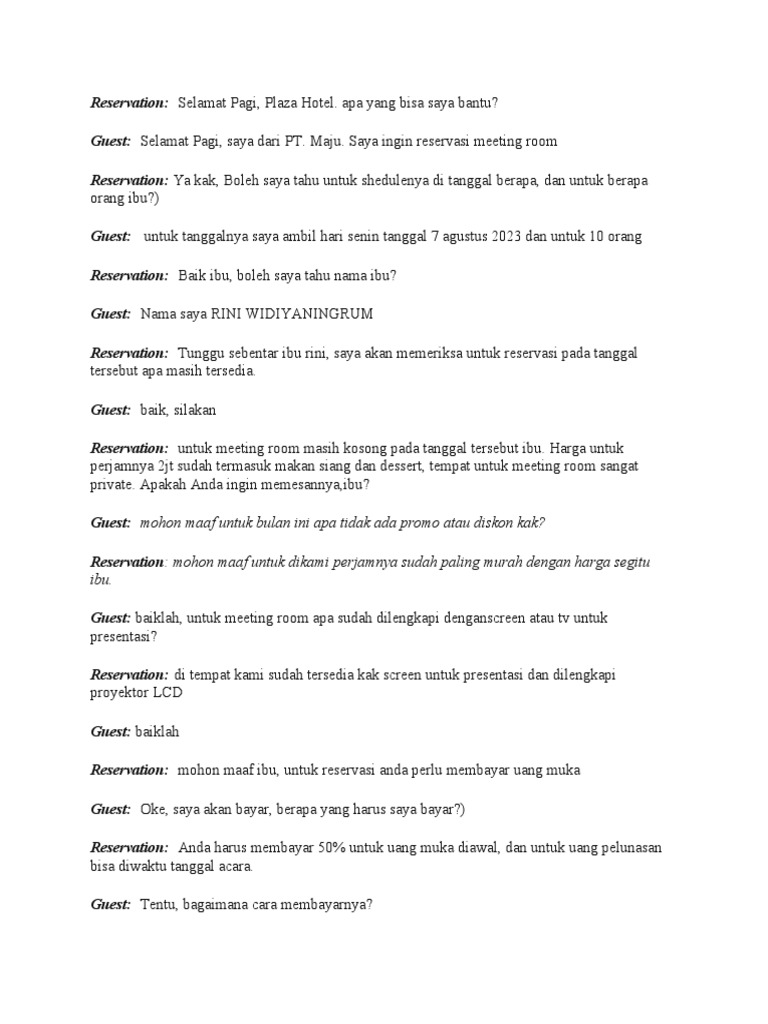 Reservation: Selamat Pagi, Plaza Hotel. apa yang bisa saya bantu?

Guest: Selamat Pagi, saya dari PT. Maju. Saya ingin reservasi meeting room

Reservation: Ya kak, Boleh saya tahu untuk shedulenya di tanggal berapa, dan untuk berapa orang ibu?)

Guest: untuk tanggalnya saya ambil hari senin tanggal 7 agustus 2023 dan untuk 10 orang

Reservation: Baik ibu, boleh saya tahu nama ibu?

Guest: Nama saya RINI WIDIYANINGRUM

Reservation: Tunggu sebentar ibu rini, saya akan memeriksa untuk reservasi pada tanggal tersebut apa masih tersedia.

Guest: baik, silakan

Reservation: untuk meeting room masih kosong pada tanggal tersebut ibu. Harga untuk perjamnya 2jt sudah termasuk makan siang dan dessert, tempat untuk meeting room sangat private. Apakah Anda ingin memesannya,ibu?

Guest: mohon maaf untuk bulan ini apa tidak ada promo atau diskon kak?

Reservation: mohon maaf untuk dikami perjamnya sudah paling murah dengan harga segitu ibu.

Guest: baiklah, untuk meeting room apa sudah dilengkapi denganscreen atau tv untuk presentasi?

Reservation: di tempat kami sudah tersedia kak screen untuk presentasi dan dilengkapi proyektor LCD

Guest: baiklah

Reservation: mohon maaf ibu, untuk reservasi anda perlu membayar uang muka

Guest: Oke, saya akan bayar, berapa yang harus saya bayar?)

Reservation: Anda harus membayar 50% untuk uang muka diawal, dan untuk uang pelunasan bisa diwaktu tanggal acara.

Guest: Tentu, bagaimana cara membayarnya?